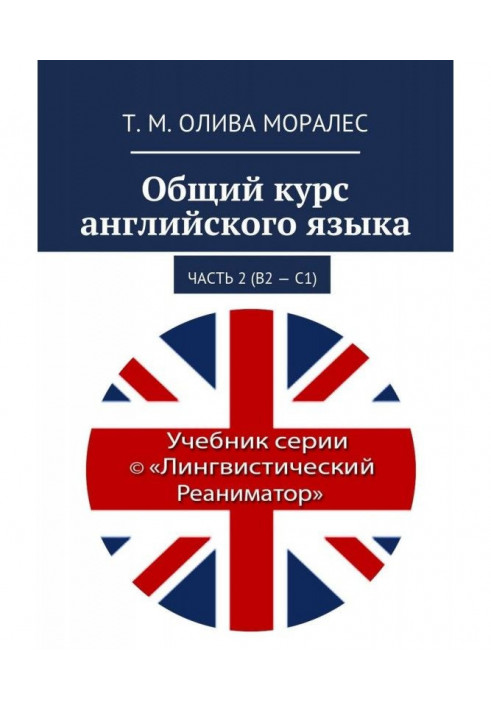 Т. М. ОЛИВА МОРАЛЕС

Общий курс английского языка

ЧАСТЬ 2 (B2 — C1)

Учебник серии © «Лингвистический Реаниматор»